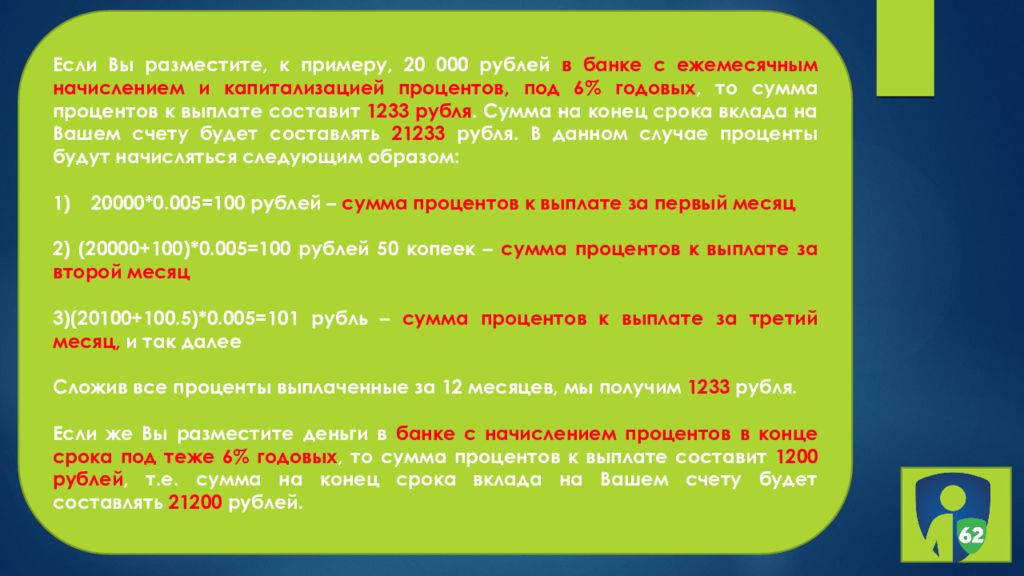 Если Вы разместите, к примеру, 20 000 рублей в банке с ежемесячным начислением и капитализацией процентов, под 6% годовых, то сумма процентов к выплате составит 1233 рубля. Сумма на конец срока вклада на Вашем счету будет составлять 21233 рубля. В данном случае проценты будут начисляться следующим образом:

1) 20000*0.005=100 рублей – сумма процентов к выплате за первый месяц

2) (20000+100)*0.005=100 рублей 50 копеек – сумма процентов к выплате за второй месяц

3)(20100+100.5)*0.005=101 рубль – сумма процентов к выплате за третий месяц, и так далее

Сложив все проценты выплаченные за 12 месяцев, мы получим 1233 рубля.

Если же Вы разместите деньги в банке с начислением процентов в конце срока под теже 6% годовых, то сумма процентов к выплате составит 1200 рублей, т.е. сумма на конец срока вклада на Вашем счету будет составлять 21200 рублей.

62